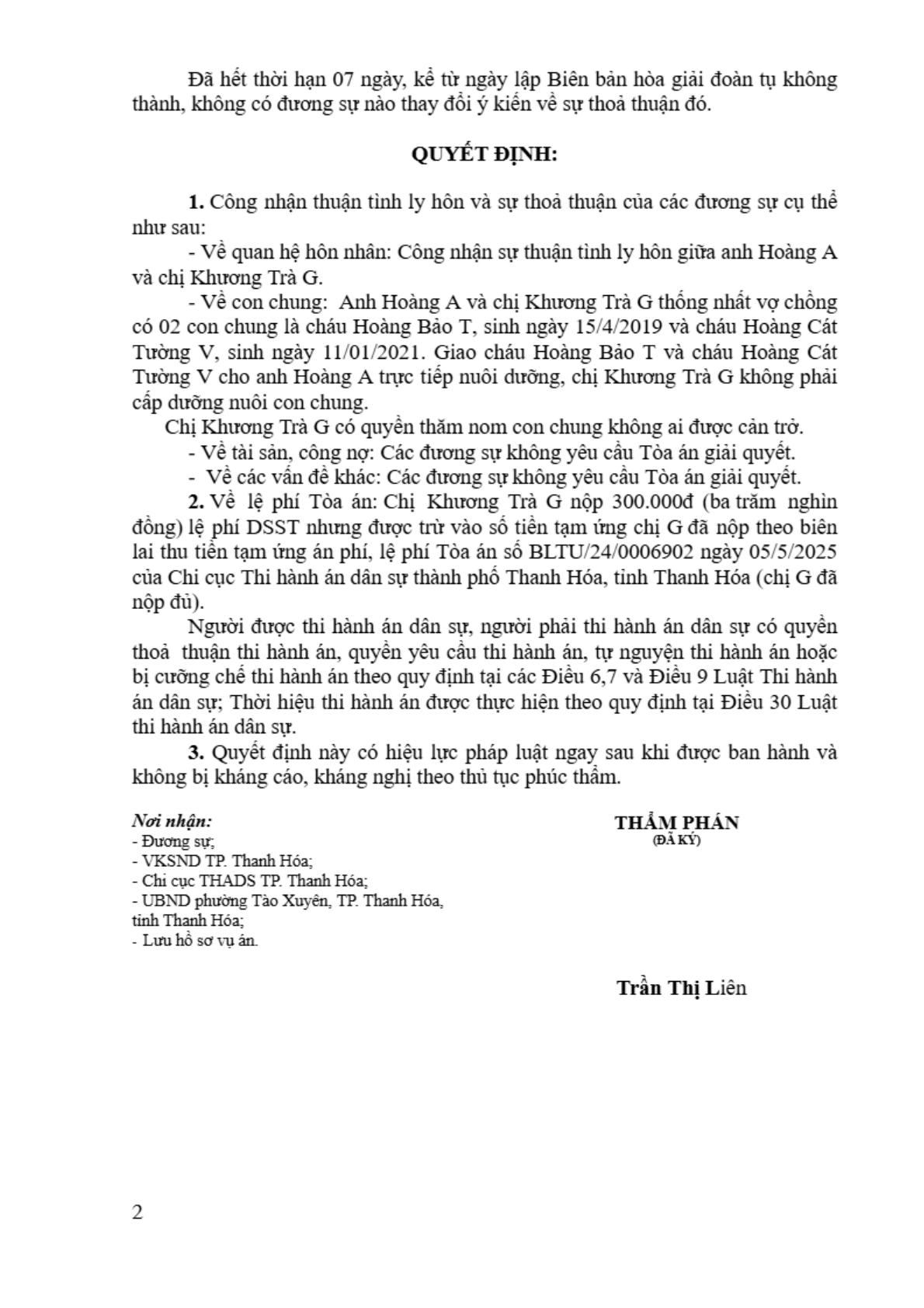 Đã hết thời hạn 07 ngày, kể từ ngày lập Biên bản hòa giải đoàn tụ không thành, không có đương sự nào thay đổi ý kiến về sự thoả thuận đó.

QUYẾT ĐỊNH:

1. Công nhận thuận tình ly hôn và sự thoả thuận của các đương sự cụ thể như sau:

- Về quan hệ hôn nhân: Công nhận sự thuận tình ly hôn giữa anh Hoàng A và chị Khương Trà G.

- Về con chung: Anh Hoàng A và chị Khương Trà G thống nhất vợ chồng có 02 con chung là cháu Hoàng Bảo T, sinh ngày 15/4/2019 và cháu Hoàng Cát Tường V, sinh ngày 11/01/2021. Giao cháu Hoàng Bảo T và cháu Hoàng Cát Tường V cho anh Hoàng A trực tiếp nuôi dưỡng, chị Khương Trà G không phải cấp dưỡng nuôi con chung.

Chị Khương Trà G có quyền thăm nom con chung không ai được cản trở.

- Về tài sản, công nợ: Các đương sự không yêu cầu Tòa án giải quyết.

- Về các vấn đề khác: Các đương sự không yêu cầu Tòa án giải quyết.

2. Về lệ phí Tòa án: Chị Khương Trà G nộp 300.000đ (ba trăm nghìn đồng) lệ phí DSST nhưng được trừ vào số tiền tạm ứng chị G đã nộp theo biên lai thu tiền tạm ứng án phí, lệ phí Tòa án số BLTU/24/0006902 ngày 05/5/2025 của Chi cục Thi hành án dân sự thành phố Thanh Hóa, tỉnh Thanh Hóa (chị G đã nộp đủ).

Người được thi hành án dân sự, người phải thi hành án dân sự có quyền thoả thuận thi hành án, quyền yêu cầu thi hành án, tự nguyện thi hành án hoặc bị cưỡng chế thi hành án theo quy định tại các Điều 6,7 và Điều 9 Luật Thi hành án dân sự; Thời hiệu thi hành án được thực hiện theo quy định tại Điều 30 Luật thi hành án dân sự.

3. Quyết định này có hiệu lực pháp luật ngay sau khi được ban hành và không bị kháng cáo, kháng nghị theo thủ tục phúc thẩm.

Nơi nhận:
- Đương sự;
- VKSND TP. Thanh Hóa;
- Chi cục THADS TP. Thanh Hóa;
- UBND phường Tào Xuyên, TP. Thanh Hóa, tỉnh Thanh Hóa;
- Lưu hồ sơ vụ án.

THẨM PHÁN
(ĐÃ KÝ)

Trần Thị Liên

2